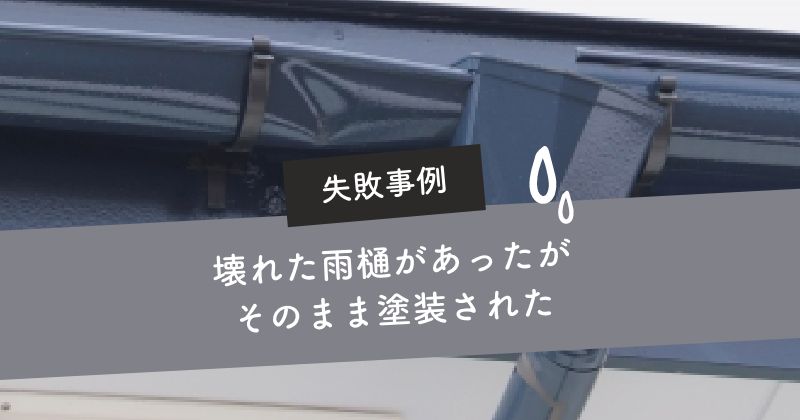 失敗事例

壊れた雨樋があったが
そのまま塗装された